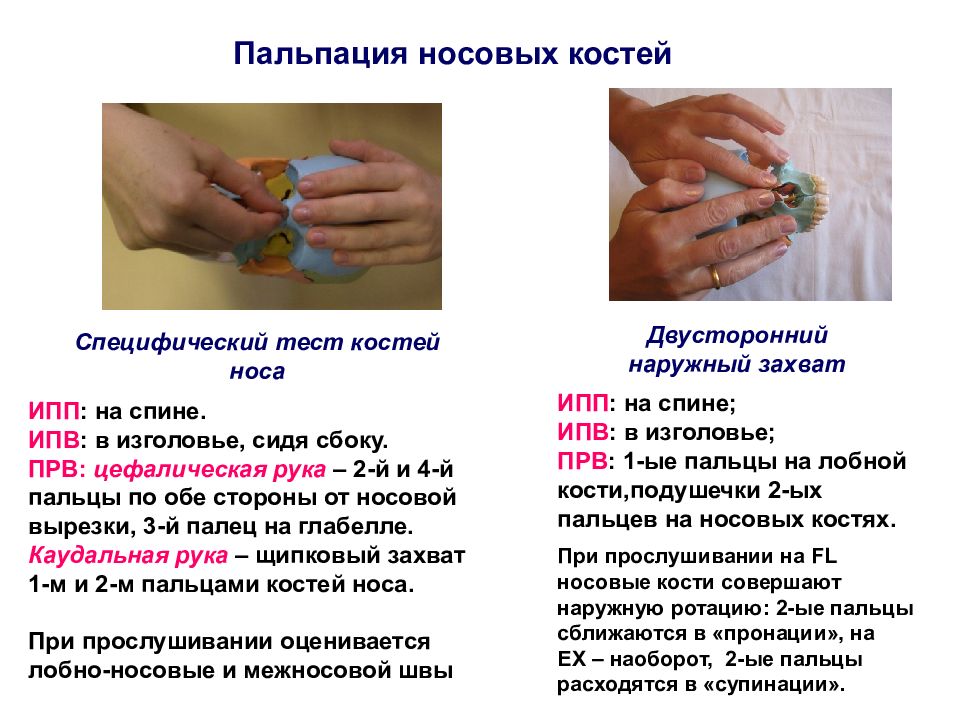 Пальпация носовых костей

Специфический тест костей носа

ИПП: на спине.
ИПВ: в изголовье, сидя сбоку.
ПРВ: цефалическая рука – 2-й и 4-й пальцы по обе стороны от носовой вырезки, 3-й палец на глабелле.
Каудальная рука – щипковый захват 1-м и 2-м пальцами костей носа.

При прослушивании оценивается лобно-носовые и межносовой швы

Двусторонний наружный захват

ИПП: на спине;
ИПВ: в изголовье;
ПРВ: 1-ые пальцы на лобной кости,подушечки 2-ых пальцев на носовых костях.

При прослушивании на FL носовые кости совершают наружную ротацию: 2-ые пальцы сближаются в «пронации», на EX – наоборот, 2-ые пальцы расходятся в «супинации».